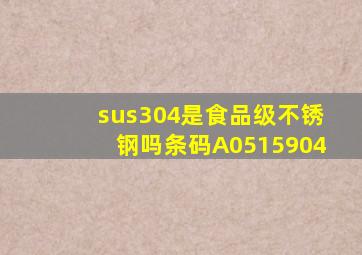 sus304是食品级不锈钢吗条码A0515904